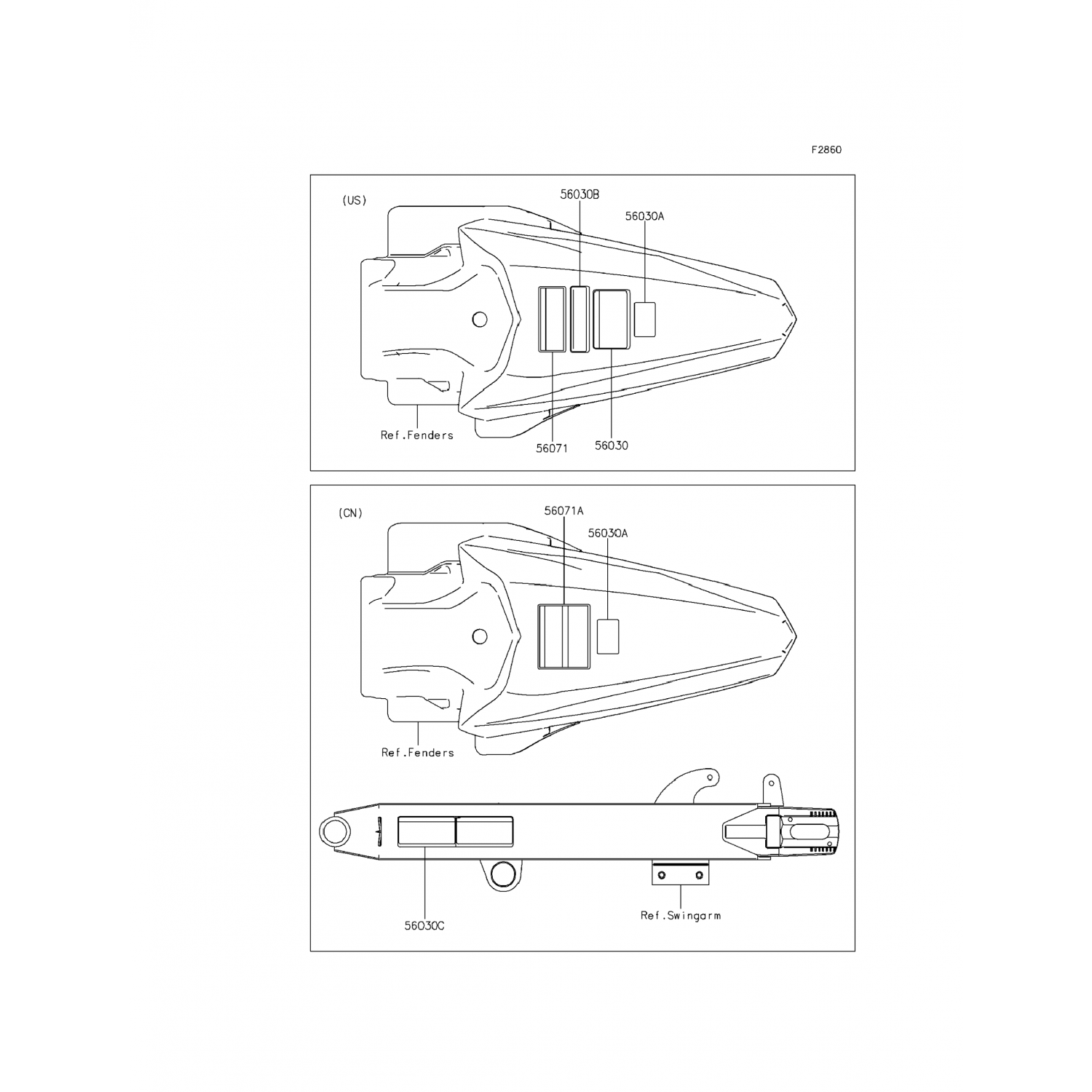 F2860

(US)

56030B

56030A

Ref.Fenders

56071

56030

(CN)

56071A

56030A

Ref.Fenders

56030C

Ref.Swingarm